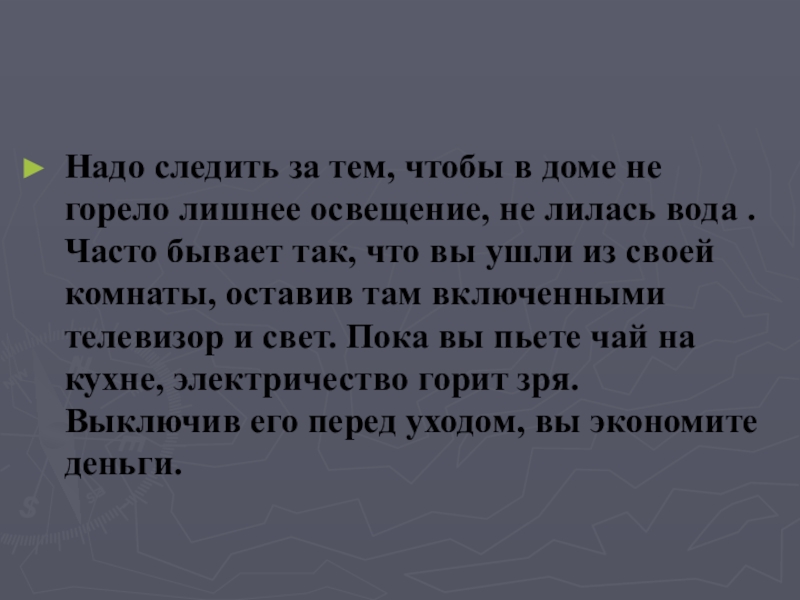 ► Надо следить за тем, чтобы в доме не горело лишнее освещение, не лилась вода . Часто бывает так, что вы ушли из своей комнаты, оставив там включенными телевизор и свет. Пока вы пьете чай на кухне, электричество горит зря. Выключив его перед уходом, вы экономите деньги.